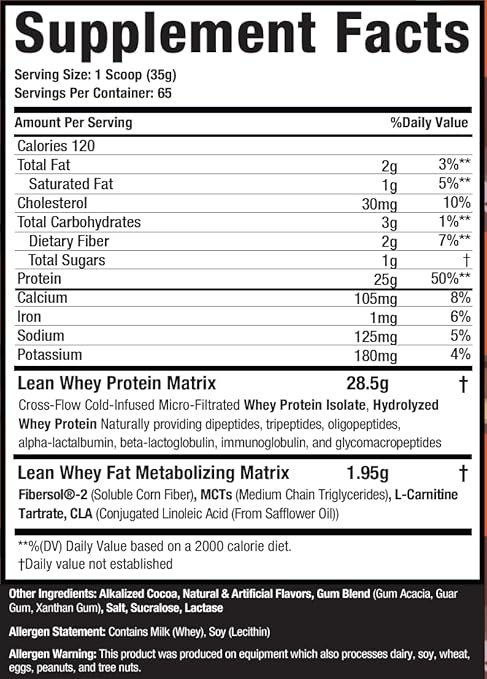 Supplement Facts

Serving Size: 1 Scoop (35g)
Servings Per Container: 65

| Amount Per Serving | | %Daily Value |
|---|---|---|
| Calories 120 | | |
| Total Fat | 2g | 3%** |
| Saturated Fat | 1g | 5%** |
| Cholesterol | 30mg | 10% |
| Total Carbohydrates | 3g | 1%** |
| Dietary Fiber | 2g | 7%** |
| Total Sugars | 1g | † |
| Protein | 25g | 50%** |
| Calcium | 105mg | 8% |
| Iron | 1mg | 6% |
| Sodium | 125mg | 5% |
| Potassium | 180mg | 4% |
| Lean Whey Protein Matrix | 28.5g | † |

Cross-Flow Cold-Infused Micro-Filtrated Whey Protein Isolate, Hydrolyzed Whey Protein Naturally providing dipeptides, tripeptides, oligopeptides, alpha-lactalbumin, beta-lactoglobulin, immunoglobulin, and glycomacropeptides

| Lean Whey Fat Metabolizing Matrix | 1.95g | † |
|---|---|---|

Fibersol®-2 (Soluble Corn Fiber), MCTs (Medium Chain Triglycerides), L-Carnitine Tartrate, CLA (Conjugated Linoleic Acid (From Safflower Oil))

**%(DV) Daily Value based on a 2000 calorie diet.
†Daily value not established

Other Ingredients: Alkalized Cocoa, Natural & Artificial Flavors, Gum Blend (Gum Acacia, Guar Gum, Xanthan Gum), Salt, Sucralose, Lactase

Allergen Statement: Contains Milk (Whey), Soy (Lecithin)

Allergen Warning: This product was produced on equipment which also processes dairy, soy, wheat, eggs, peanuts, and tree nuts.